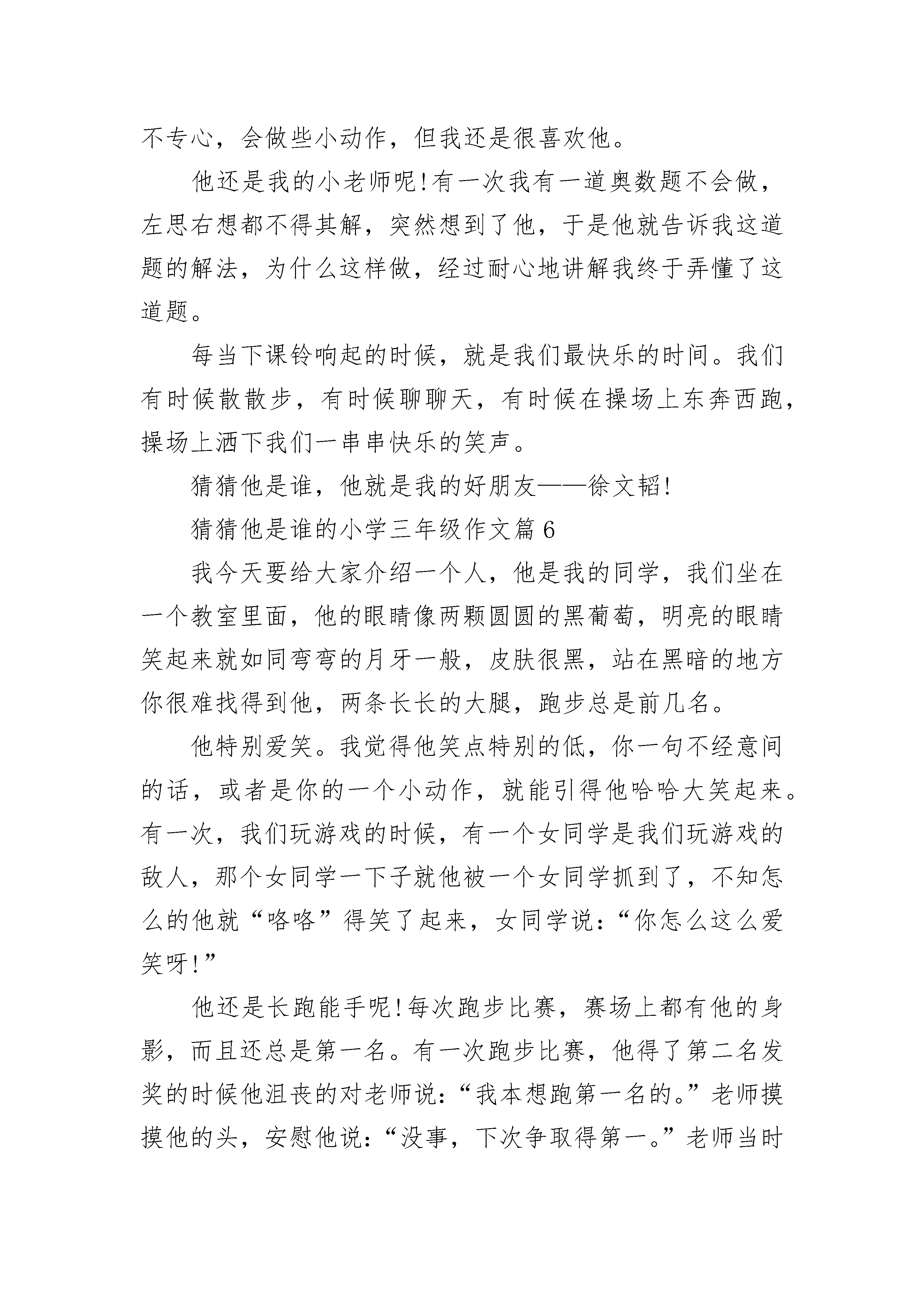 不专心，会做些小动作，但我还是很喜欢他。

他还是我的小老师呢!有一次我有一道奥数题不会做，左思右想都不得其解，突然想到了他，于是他就告诉我这道题的解法，为什么这样做，经过耐心地讲解我终于弄懂了这道题。

每当下课铃响起的时候，就是我们最快乐的时间。我们有时候散散步，有时候聊聊天，有时候在操场上东奔西跑，操场上洒下我们一串串快乐的笑声。

猜猜他是谁，他就是我的好朋友——徐文韬!

猜猜他是谁的小学三年级作文篇 6

我今天要给大家介绍一个人，他是我的同学，我们坐在一个教室里面，他的眼睛像两颗圆圆的黑葡萄，明亮的眼睛笑起来就如同弯弯的月牙一般，皮肤很黑，站在黑暗的地方你很难找得到他，两条长长的大腿，跑步总是前几名。

他特别爱笑。我觉得他笑点特别的低，你一句不经意间的话，或者是你的一个小动作，就能引得他哈哈大笑起来。有一次，我们玩游戏的时候，有一个女同学是我们玩游戏的敌人，那个女同学一下子就他被一个女同学抓到了，不知怎么的他就“咯咯”得笑了起来，女同学说:“你怎么这么爱笑呀!”

他还是长跑能手呢!每次跑步比赛，赛场上都有他的身影，而且还总是第一名。有一次跑步比赛，他得了第二名发奖的时候他沮丧的对老师说:“我本想跑第一名的。”老师摸摸他的头，安慰他说:“没事，下次争取得第一。”老师当时